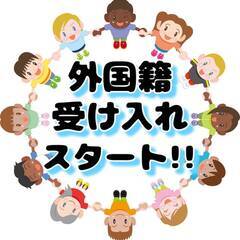 外国籍
受け入れ
スタート!!